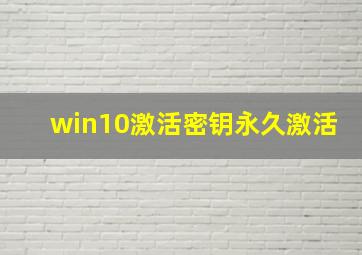 win10激活密钥永久激活